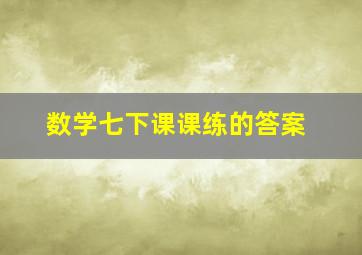 数学七下课课练的答案